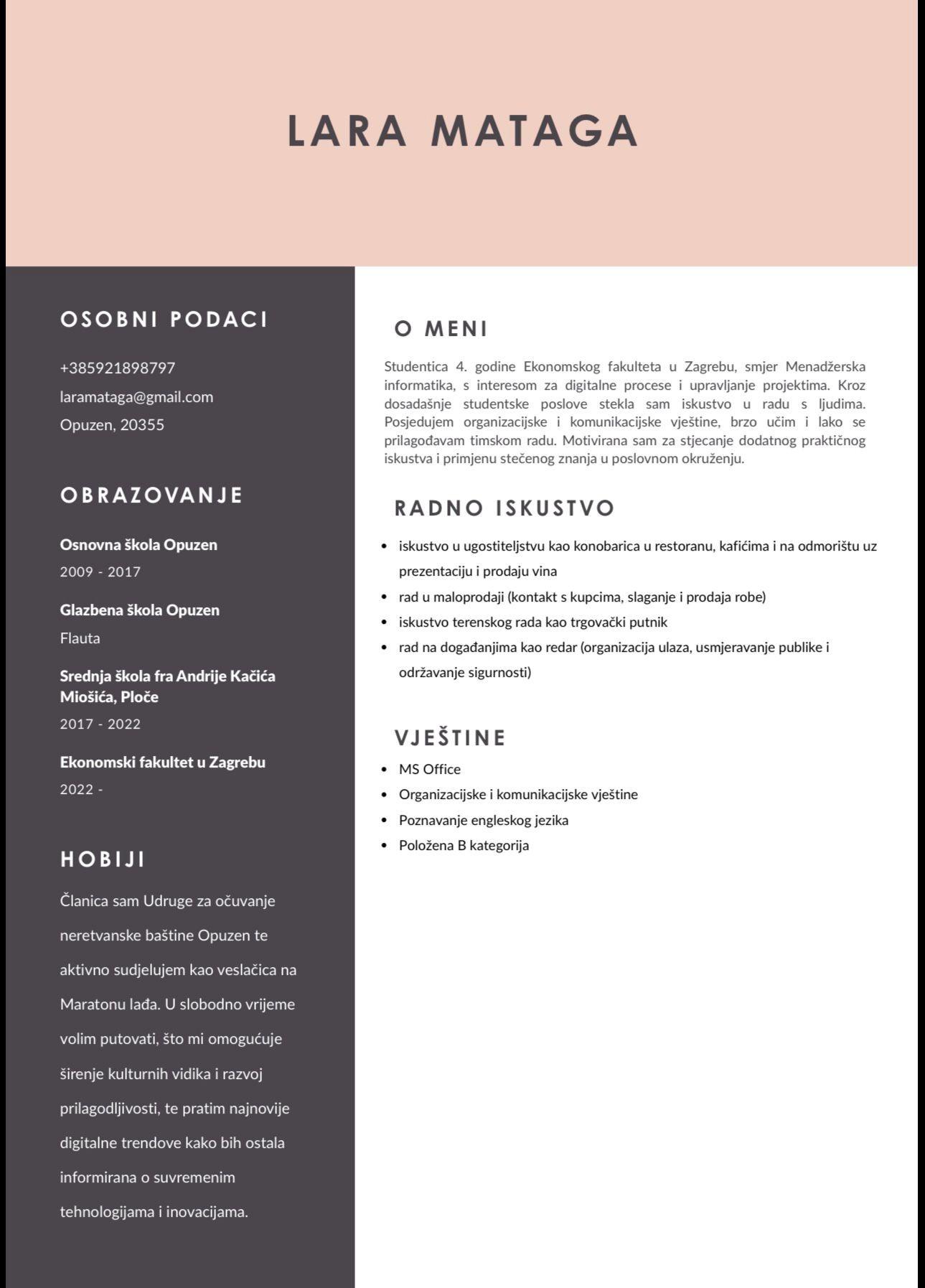 LARA MATAGA

OSOBNI PODACI

+385921898797

laramataga@gmail.com

Opuzen, 20355

OBRAZOVANJE

Osnovna škola Opuzen

2009 - 2017

Glazbena škola Opuzen

Flauta

Srednja škola fra Andrije Kačića Miošića, Ploče

2017 - 2022

Ekonomski fakultet u Zagrebu

2022 -

HOBIJI

Članica sam Udruge za očuvanje neretvanske baštine Opuzen te aktivno sudjelujem kao veslačica na Maratonu lađa. U slobodno vrijeme volim putovati, što mi omogućuje širenje kulturnih vidika i razvoj prilagodljivosti, te pratim najnovije digitalne trendove kako bih ostala informirana o suvremenim tehnologijama i inovacijama.

O MENI

Studentica 4. godine Ekonomskog fakulteta u Zagrebu, smjer Menadžerska informatika, s interesom za digitalne procese i upravljanje projektima. Kroz dosadašnje studentske poslove stekla sam iskustvo u radu s ljudima. Posjedujem organizacijske i komunikacijske vještine, brzo učim i lako se prilagođavam timskom radu. Motivirana sam za stjecanje dodatnog praktičnog iskustva i primjenu stečenog znanja u poslovnom okruženju.

RADNO ISKUSTVO

- iskustvo u ugostiteljstvu kao konobarica u restoranu, kafićima i na odmorištu uz prezentaciju i prodaju vina
- rad u maloprodaji (kontakt s kupcima, slaganje i prodaja robe)
- iskustvo terenskog rada kao trgovački putnik
- rad na događanjima kao redar (organizacija ulaza, usmjeravanje publike i održavanje sigurnosti)

VJEŠTINE

- MS Office
- Organizacijske i komunikacijske vještine
- Poznavanje engleskog jezika
- Položena B kategorija